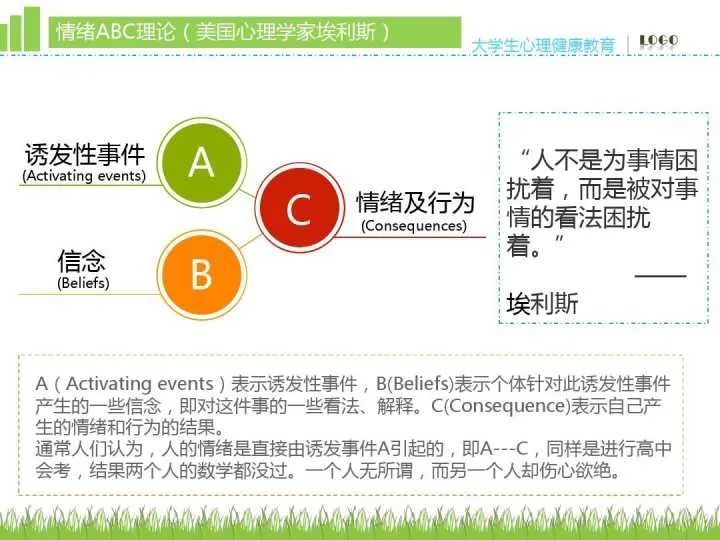 情绪ABC理论（美国心理学家埃利斯）

大学生心理健康教育 | LOGO

诱发性事件
(Activating events)

A

C

情绪及行为
(Consequences)

信念
(Beliefs)

B

“人不是为事情困扰着，而是被对事情的看法困扰着。”
——
埃利斯

A（Activating events）表示诱发性事件，B(Beliefs)表示个体针对此诱发性事件产生的一些信念，即对这件事的一些看法、解释。C(Consequence)表示自己产生的情绪和行为的结果。
通常人们认为，人的情绪是直接由诱发事件A引起的，即A---C，同样是进行高中会考，结果两个人的数学都没过。一个人无所谓，而另一个人却伤心欲绝。